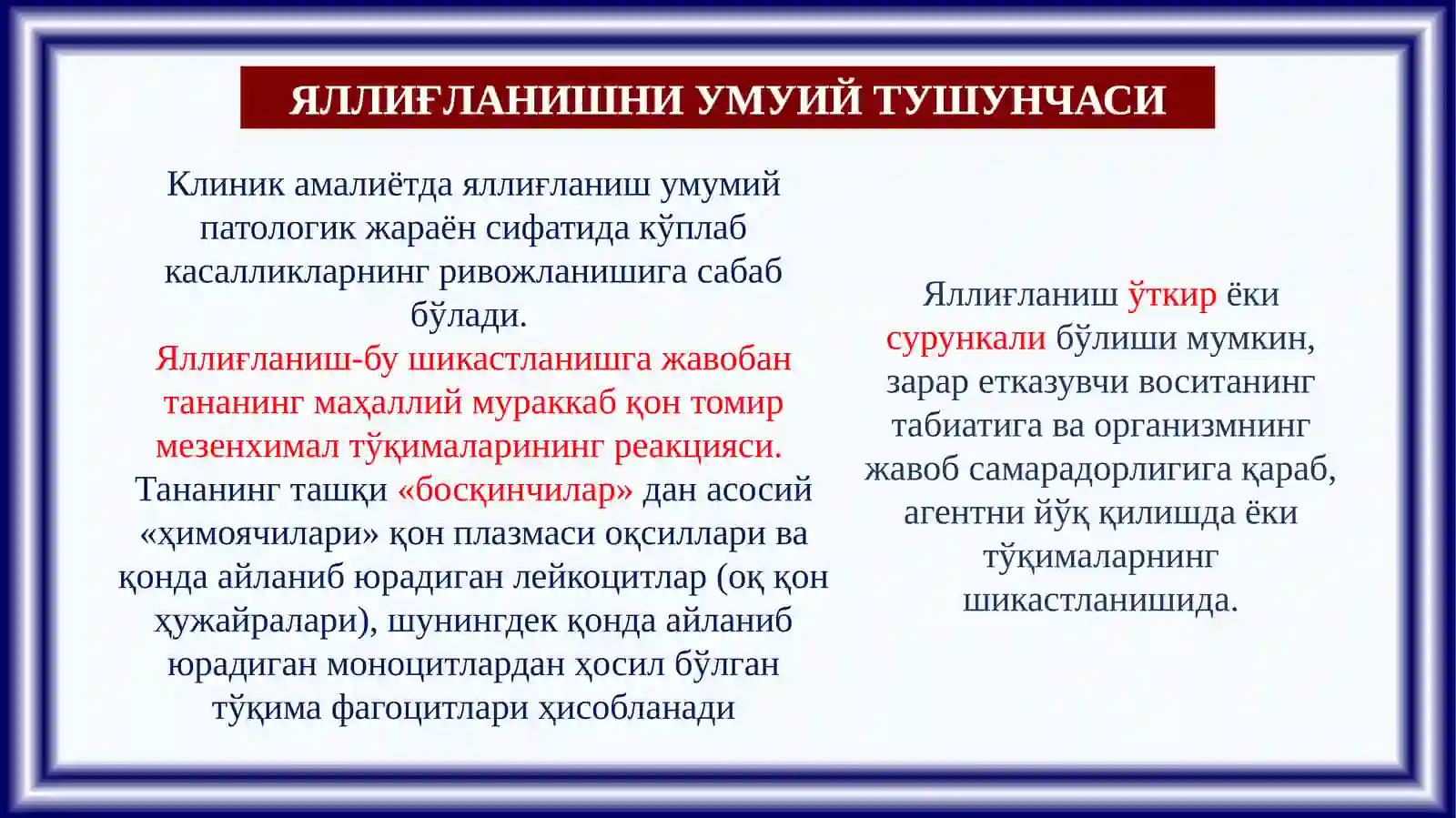 ЯЛЛИҒЛАНИШНИ УМУИЙ ТУШУНЧАСИ

Клиник амалиётда яллиғланиш умумий патологик жараён сифатида кўплаб касалликларнинг ривожланишига сабаб бўлади.
Яллиғланиш-бу шикастланишга жавобан тананинг маҳаллий мураккаб қон томир мезенхимал тўқималарининг реакцияси.
Тананинг ташқи «босқинчилар» дан асосий «ҳимоячилари» қон плазмаси оқсиллари ва қонда айланиб юрадиган лейкоцитлар (оқ қон ҳужайралари), шунингдек қонда айланиб юрадиган моноцитлардан ҳосил бўлган тўқима фагоцитлари ҳисобланади

Яллиғланиш ўткир ёки сурункали бўлиши мумкин, зарар етказувчи воситанинг табиатига ва организмнинг жавоб самарадорлигига қараб, агентни йўқ қилишда ёки тўқималарнинг шикастланишида.